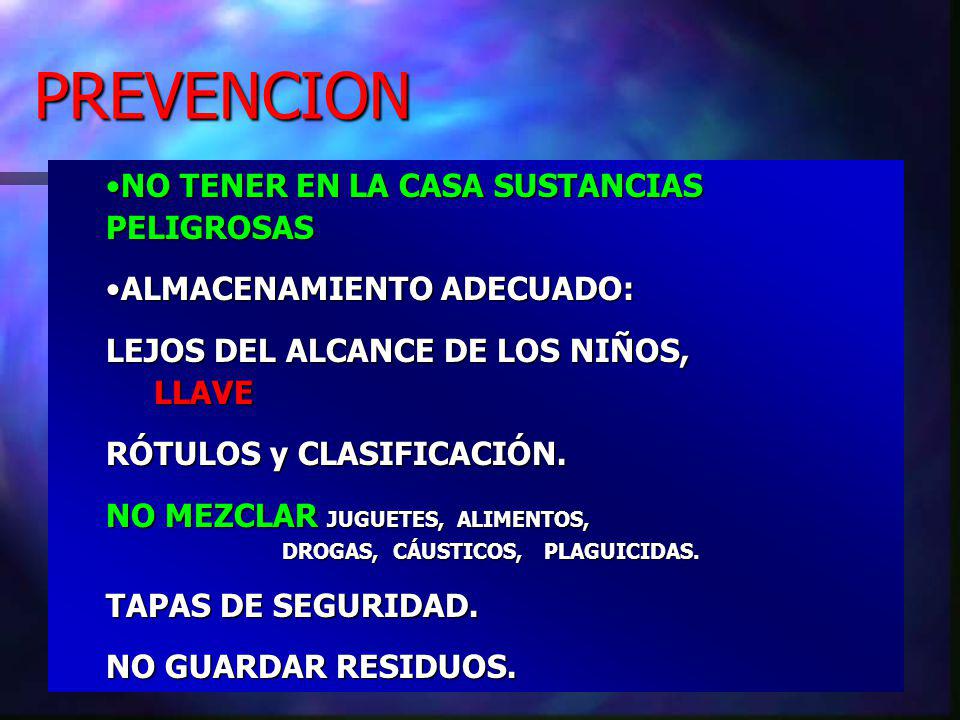 PREVENCION

•NO TENER EN LA CASA SUSTANCIAS PELIGROSAS

•ALMACENAMIENTO ADECUADO:

LEJOS DEL ALCANCE DE LOS NIÑOS, LLAVE

RÓTULOS y CLASIFICACIÓN.

NO MEZCLAR JUGUETES, ALIMENTOS, DROGAS, CÁUSTICOS, PLAGUICIDAS.

TAPAS DE SEGURIDAD.

NO GUARDAR RESIDUOS.